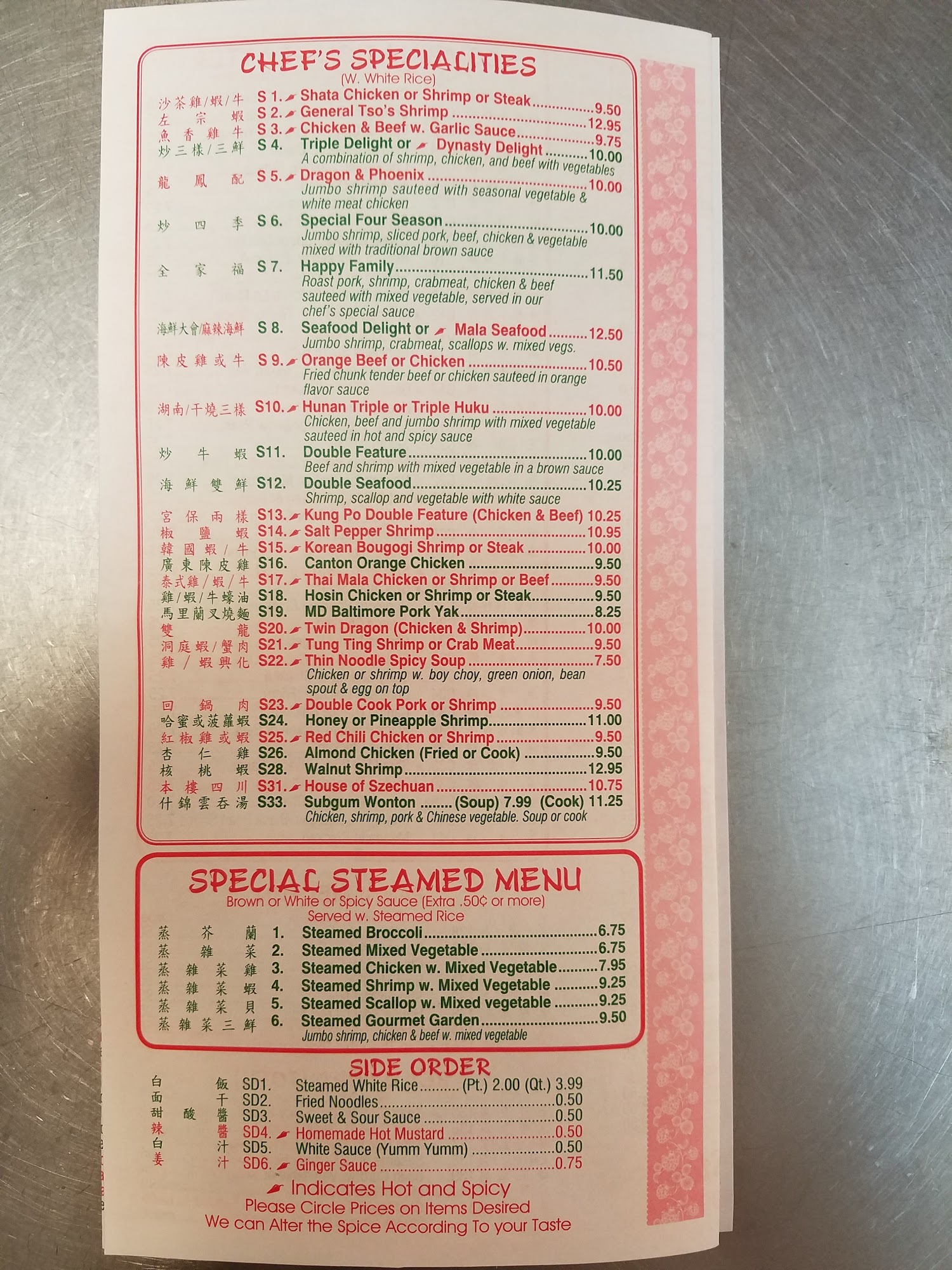 CHEF'S SPECIALITIES
(W. White Rice)

沙茶雞/蝦/牛 S 1. Shata Chicken or Shrimp or Steak 9.50
左宗蝦 S 2. General Tso's Shrimp 12.95
魚香雞牛 S 3. Chicken & Beef w. Garlic Sauce 9.75
炒三樣/三鮮 S 4. Triple Delight or Dynasty Delight 10.00
A combination of shrimp, chicken, and beef with vegetables
龍鳳配 S 5. Dragon & Phoenix 10.00
Jumbo shrimp sauteed with seasonal vegetable & white meat chicken
炒四季 S 6. Special Four Season 10.00
Jumbo shrimp, sliced pork, beef, chicken & vegetable mixed with traditional brown sauce
全家福 S 7. Happy Family 11.50
Roast pork, shrimp, crabmeat, chicken & beef sauteed with mixed vegetable, served in our chef's special sauce
海鮮大會/麻辣海鮮 S 8. Seafood Delight or Mala Seafood 12.50
Jumbo shrimp, crabmeat, scallops w. mixed vegs.
陳皮雞或牛 S 9. Orange Beef or Chicken 10.50
Fried chunk tender beef or chicken sauteed in orange flavor sauce
湖南/干燒三樣 S10. Hunan Triple or Triple Huku 10.00
Chicken, beef and jumbo shrimp with mixed vegetable sauteed in hot and spicy sauce
炒牛蝦 S11. Double Feature 10.00
Beef and shrimp with mixed vegetable in a brown sauce
海鮮雙鮮 S12. Double Seafood 10.25
Shrimp, scallop and vegetable with white sauce
宮保兩樣 S13. Kung Po Double Feature (Chicken & Beef) 10.25
椒鹽蝦 S14. Salt Pepper Shrimp 10.95
韓國蝦/牛 S15. Korean Bougogi Shrimp or Steak 10.00
廣東陳皮雞 S16. Canton Orange Chicken 9.50
泰式雞/蝦/牛 S17. Thai Mala Chicken or Shrimp or Beef 9.50
雞/蝦/牛蠔油 S18. Hosin Chicken or Shrimp or Steak 9.50
馬里蘭叉燒麵 S19. MD Baltimore Pork Yak 8.25
雙龍 S20. Twin Dragon (Chicken & Shrimp) 10.00
洞庭蝦/蟹肉 S21. Tung Ting Shrimp or Crab Meat 9.50
雞/蝦興化 S22. Thin Noodle Spicy Soup 7.50
Chicken or shrimp w. boy choy, green onion, bean spout & egg on top
回鍋肉 S23. Double Cook Pork or Shrimp 9.50
哈蜜或菠蘿蝦 S24. Honey or Pineapple Shrimp 11.00
紅椒雞或蝦 S25. Red Chili Chicken or Shrimp 9.50
杏仁雞 S26. Almond Chicken (Fried or Cook) 9.50
核桃蝦 S28. Walnut Shrimp 12.95
本樓四川 S31. House of Szechuan 10.75
什錦雲吞湯 S33. Subgum Wonton (Soup) 7.99 (Cook) 11.25
Chicken, shrimp, pork & Chinese vegetable. Soup or cook

SPECIAL STEAMED MENU
Brown or White or Spicy Sauce (Extra .50¢ or more)
Served w. Steamed Rice
蒸芥蘭 1. Steamed Broccoli 6.75
蒸雜菜 2. Steamed Mixed Vegetable 6.75
蒸雜菜雞 3. Steamed Chicken w. Mixed Vegetable 7.95
蒸雜菜蝦 4. Steamed Shrimp w. Mixed Vegetable 9.25
蒸雜菜貝 5. Steamed Scallop w. Mixed vegetable 9.25
蒸雜菜三鮮 6. Steamed Gourmet Garden 9.50
Jumbo shrimp, chicken & beef w. mixed vegetable

SIDE ORDER
白飯 SD1. Steamed White Rice (Pt.) 2.00 (Qt.) 3.99
面干 SD2. Fried Noodles 0.50
甜酸醬 SD3. Sweet & Sour Sauce 0.50
辣醬 SD4. Homemade Hot Mustard 0.50
白汁 SD5. White Sauce (Yumm Yumm) 0.50
姜汁 SD6. Ginger Sauce 0.75

Indicates Hot and Spicy
Please Circle Prices on Items Desired
We can Alter the Spice According To your Taste